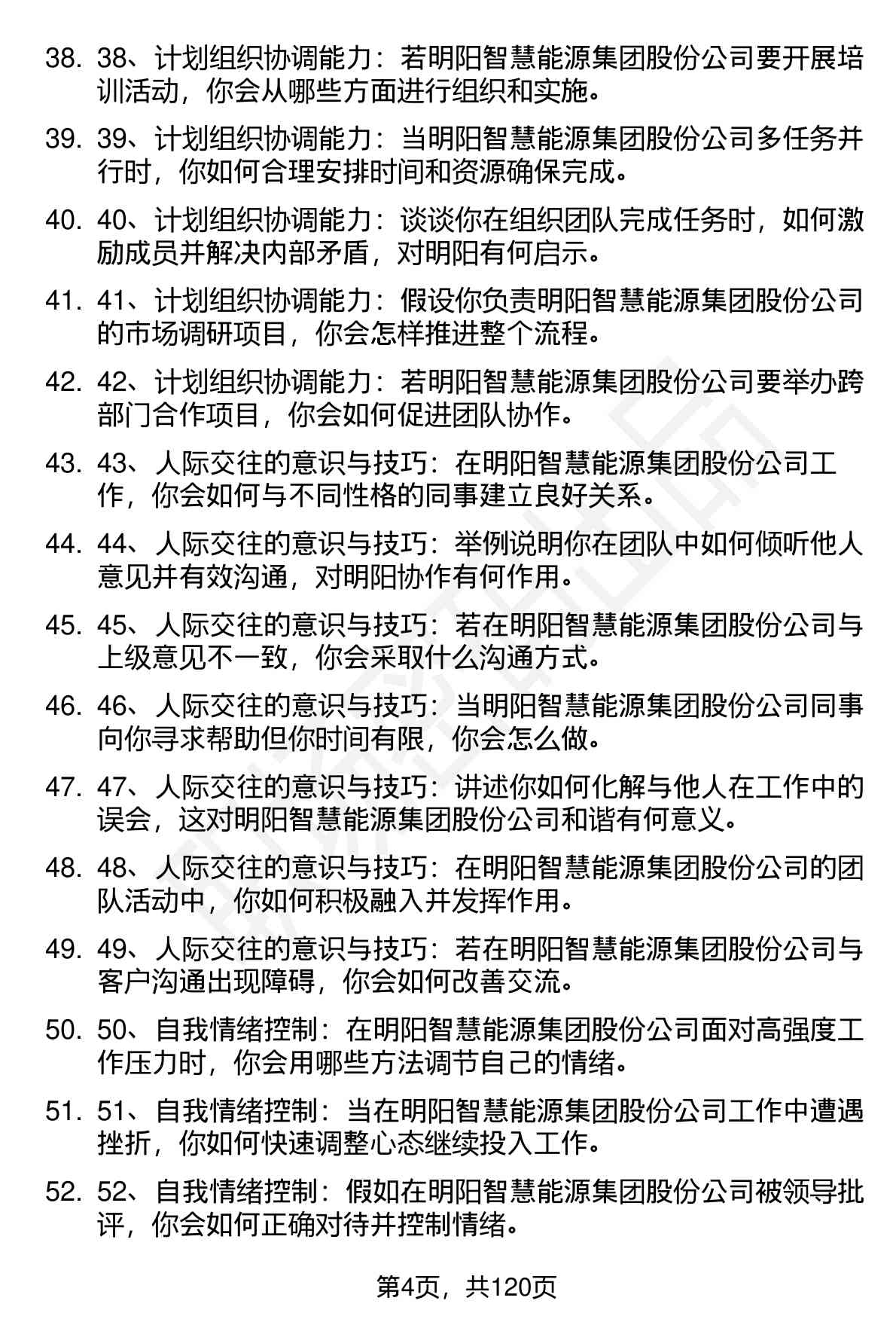 38. 38、计划组织协调能力：若明阳智慧能源集团股份公司要开展培训活动，你会从哪些方面进行组织和实施。

39. 39、计划组织协调能力：当明阳智慧能源集团股份公司多任务并行时，你如何合理安排时间和资源确保完成。

40. 40、计划组织协调能力：谈谈你在组织团队完成任务时，如何激励成员并解决内部矛盾，对明阳有何启示。

41. 41、计划组织协调能力：假设你负责明阳智慧能源集团股份公司的市场调研项目，你会怎样推进整个流程。

42. 42、计划组织协调能力：若明阳智慧能源集团股份公司要举办跨部门合作项目，你会如何促进团队协作。

43. 43、人际交往的意识与技巧：在明阳智慧能源集团股份公司工作，你会如何与不同性格的同事建立良好关系。

44. 44、人际交往的意识与技巧：举例说明你在团队中如何倾听他人意见并有效沟通，对明阳协作有何作用。

45. 45、人际交往的意识与技巧：若在明阳智慧能源集团股份公司与上级意见不一致，你会采取什么沟通方式。

46. 46、人际交往的意识与技巧：当明阳智慧能源集团股份公司同事向你寻求帮助但你时间有限，你会怎么做。

47. 47、人际交往的意识与技巧：讲述你如何化解与他人在工作中的误会，这对明阳智慧能源集团股份公司和谐有何意义。

48. 48、人际交往的意识与技巧：在明阳智慧能源集团股份公司的团队活动中，你如何积极融入并发挥作用。

49. 49、人际交往的意识与技巧：若在明阳智慧能源集团股份公司与客户沟通出现障碍，你会如何改善交流。

50. 50、自我情绪控制：在明阳智慧能源集团股份公司面对高强度工作压力时，你会用哪些方法调节自己的情绪。

51. 51、自我情绪控制：当在明阳智慧能源集团股份公司工作中遭遇挫折，你如何快速调整心态继续投入工作。

52. 52、自我情绪控制：假如在明阳智慧能源集团股份公司被领导批评，你会如何正确对待并控制情绪。

第4页，共120页